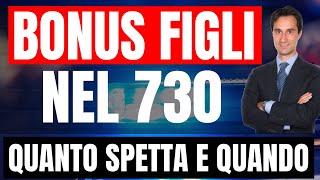 BONUS FIGLI
NEL 730
QUANTO SPETTA E QUANDO